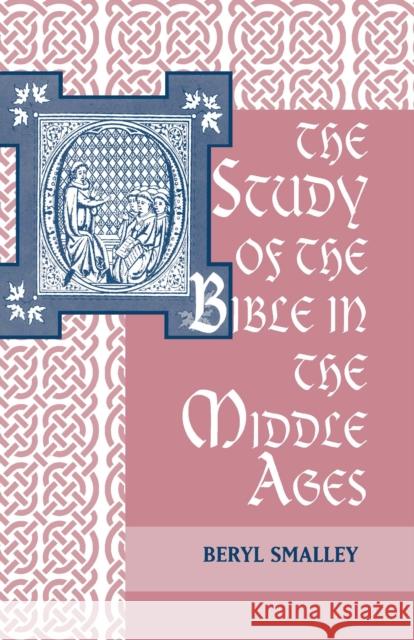 THE STUDY OF THE BIBLE IN THE MIDDLE AGES

BERYL SMALLEY

Kraina Książek